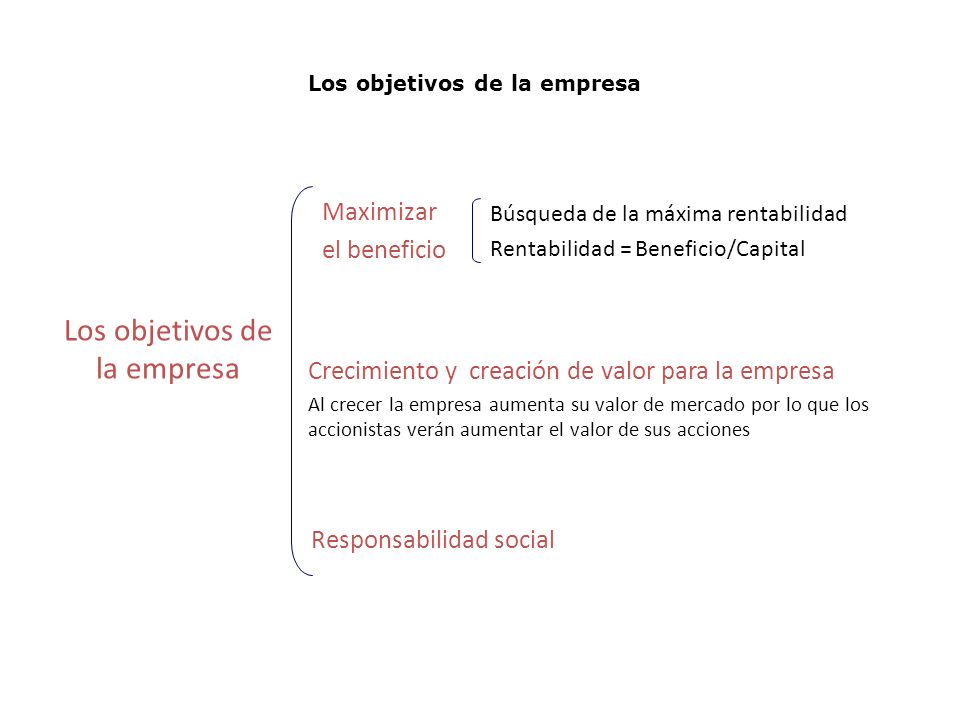 Los objetivos de la empresa

Los objetivos de la empresa

Maximizar el beneficio

Búsqueda de la máxima rentabilidad

Rentabilidad = Beneficio/Capital

Crecimiento y creación de valor para la empresa

Al crecer la empresa aumenta su valor de mercado por lo que los accionistas verán aumentar el valor de sus acciones

Responsabilidad social